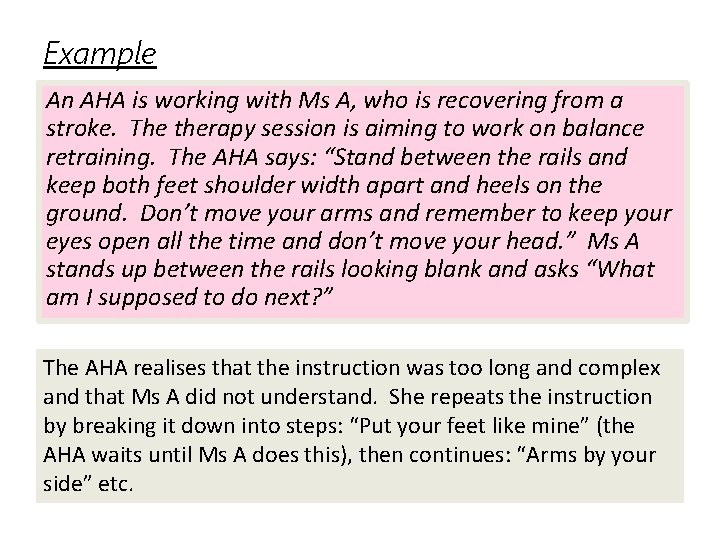 Example

An AHA is working with Ms A, who is recovering from a stroke. The therapy session is aiming to work on balance retraining. The AHA says: “Stand between the rails and keep both feet shoulder width apart and heels on the ground. Don’t move your arms and remember to keep your eyes open all the time and don’t move your head.” Ms A stands up between the rails looking blank and asks “What am I supposed to do next?”

The AHA realises that the instruction was too long and complex and that Ms A did not understand. She repeats the instruction by breaking it down into steps: “Put your feet like mine” (the AHA waits until Ms A does this), then continues: “Arms by your side” etc.